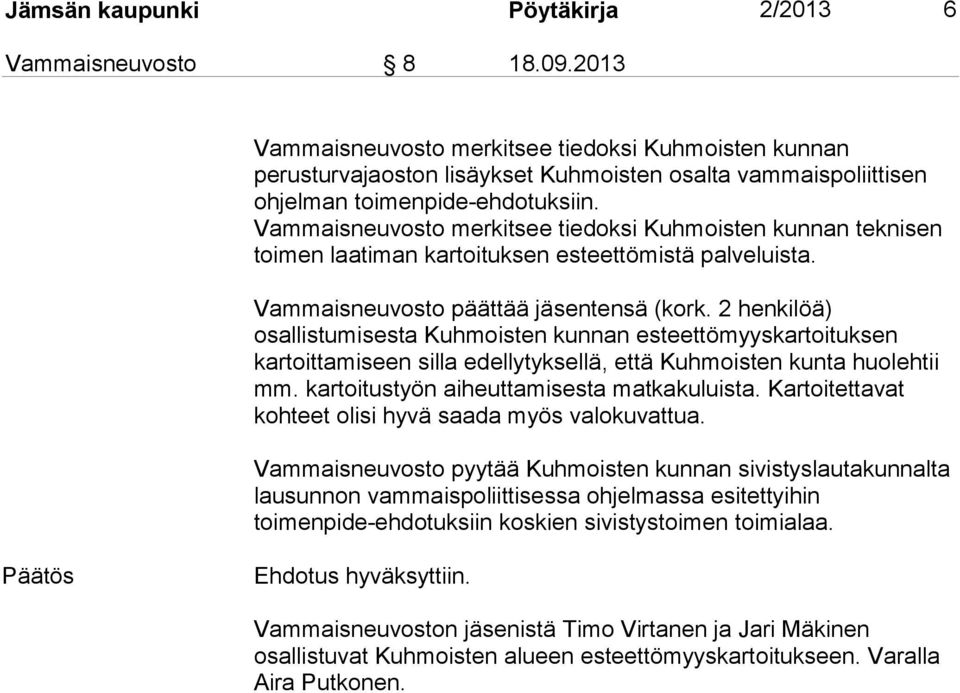 Jämsän kaupunki Pöytäkirja 2/2013 6

Vammaisneuvosto § 8 18.09.2013

Vammaisneuvosto merkitsee tiedoksi Kuhmoisten kunnan perusturvajaoston lisäykset Kuhmoisten osalta vammaispoliittisen ohjelman toimenpide-ehdotuksiin.
Vammaisneuvosto merkitsee tiedoksi Kuhmoisten kunnan teknisen toimen laatiman kartoituksen esteettömistä palveluista.

Vammaisneuvosto päättää jäsentensä (kork. 2 henkilöä) osallistumisesta Kuhmoisten kunnan esteettömyyskartoituksen kartoittamiseen silla edellytyksellä, että Kuhmoisten kunta huolehtii mm. kartoitustyön aiheuttamisesta matkakuluista. Kartoitettavat kohteet olisi hyvä saada myös valokuvattua.

Vammaisneuvosto pyytää Kuhmoisten kunnan sivistyslautakunnalta lausunnon vammaispoliittisessa ohjelmassa esitettyihin toimenpide-ehdotuksiin koskien sivistystoimen toimialaa.

Päätös

Ehdotus hyväksyttiin.

Vammaisneuvoston jäsenistä Timo Virtanen ja Jari Mäkinen osallistuvat Kuhmoisten alueen esteettömyyskartoitukseen. Varalla Aira Putkonen.